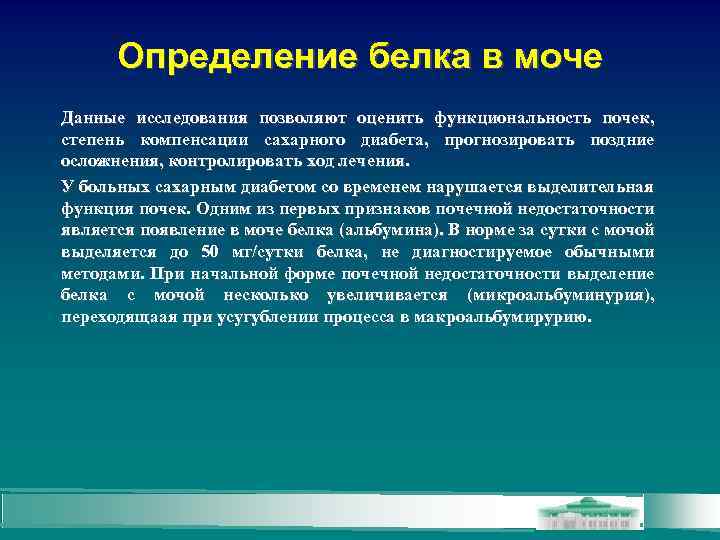 Определение белка в моче

Данные исследования позволяют оценить функциональность почек, степень компенсации сахарного диабета, прогнозировать поздние осложнения, контролировать ход лечения.

У больных сахарным диабетом со временем нарушается выделительная функция почек. Одним из первых признаков почечной недостаточности является появление в моче белка (альбумина). В норме за сутки с мочой выделяется до 50 мг/сутки белка, не диагностируемое обычными методами. При начальной форме почечной недостаточности выделение белка с мочой несколько увеличивается (микроальбуминурия), переходящаая при усугублении процесса в макроальбумирурию.